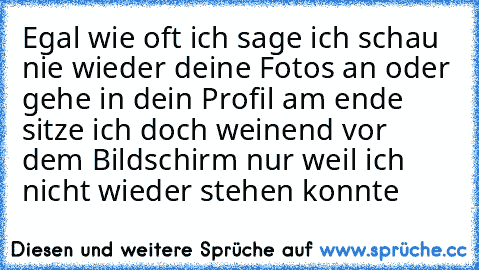 Egal wie oft ich sage ich schau nie wieder deine Fotos an oder gehe in dein Profil am ende sitze ich doch weinend vor dem Bildschirm nur weil ich nicht wieder stehen konnte

Diesen und weitere Sprüche auf www.sprüche.cc